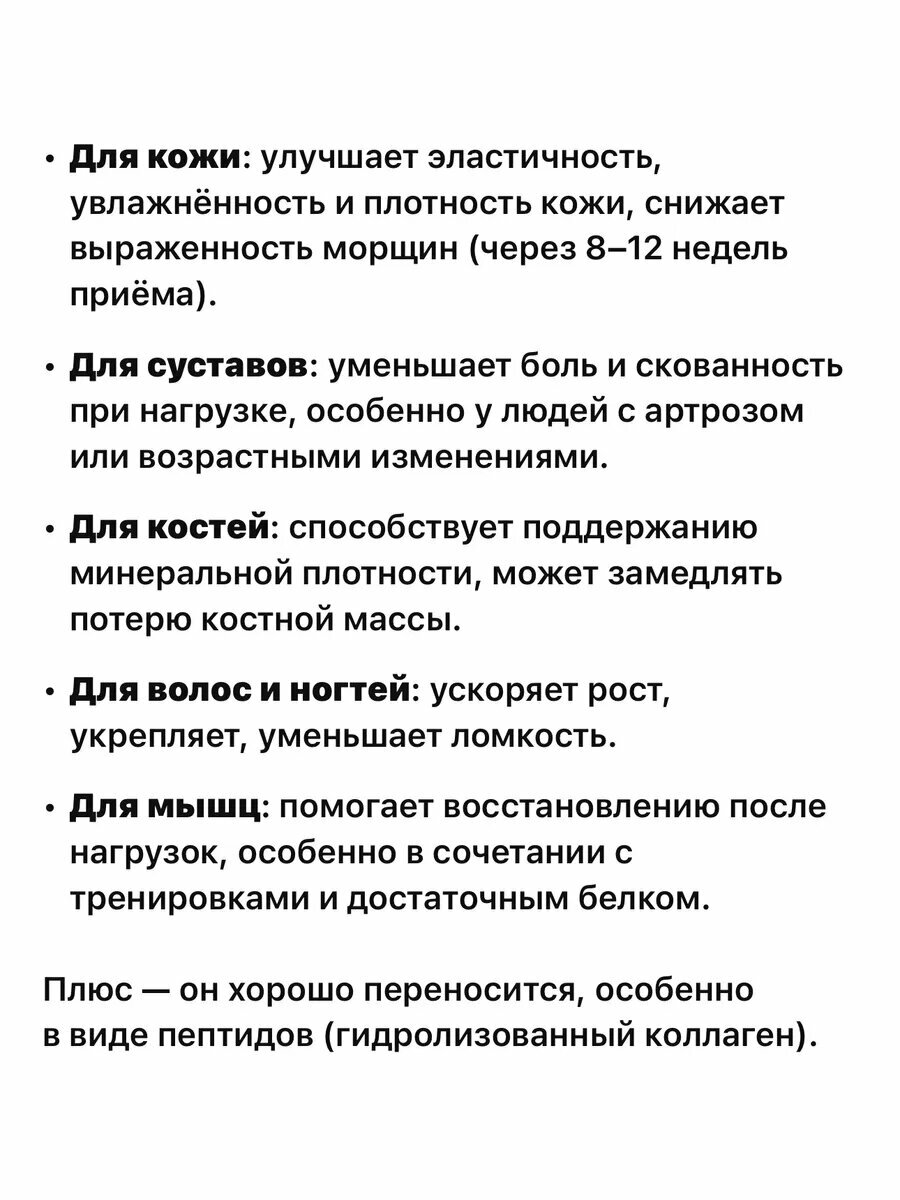 • Для кожи: улучшает эластичность, увлажнённость и плотность кожи, снижает выраженность морщин (через 8–12 недель приёма).

• Для суставов: уменьшает боль и скованность при нагрузке, особенно у людей с артрозом или возрастными изменениями.

• Для костей: способствует поддержанию минеральной плотности, может замедлять потерю костной массы.

• Для волос и ногтей: ускоряет рост, укрепляет, уменьшает ломкость.

• Для мышц: помогает восстановлению после нагрузок, особенно в сочетании с тренировками и достаточным белком.

Плюс — он хорошо переносится, особенно в виде пептидов (гидролизованный коллаген).